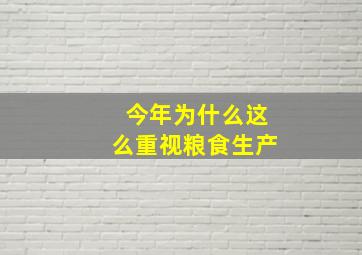 今年为什么这么重视粮食生产